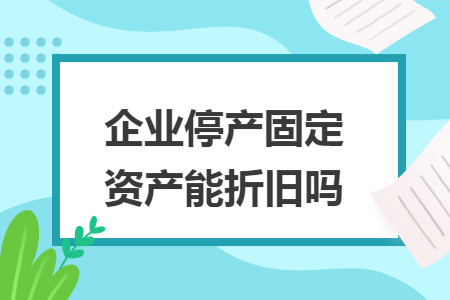 企业停产固定资产能折旧吗